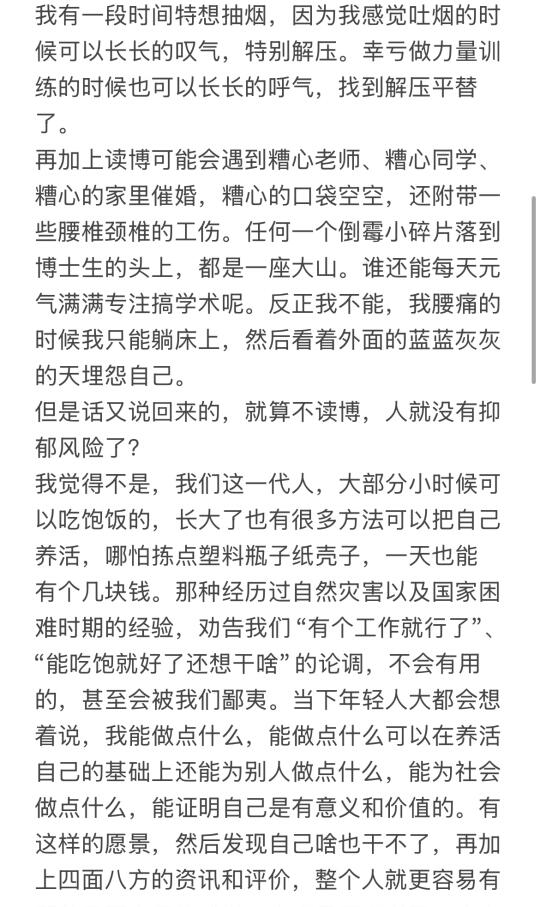 我有一段时间特想抽烟，因为我感觉吐烟的时候可以长长的叹气，特别解压。幸亏做力量训练的时候也可以长长的呼气，找到解压平替了。
再加上读博可能会遇到糟心老师、糟心同学、糟心的家里催婚，糟心的口袋空空，还附带一些腰椎颈椎的工伤。任何一个倒霉小碎片落到博士生的头上，都是一座大山。谁还能每天元气满满专注搞学术呢。反正我不能，我腰痛的时候我只能躺床上，然后看着外面的蓝蓝灰灰的天埋怨自己。
但是话又说回来的，就算不读博，人就没有抑郁风险了？
我觉得不是，我们这一代人，大部分小时候可以吃饱饭的，长大了也有很多方法可以把自己养活，哪怕拣点塑料瓶子纸壳子，一天也能有个几块钱。那种经历过自然灾害以及国家困难时期的经验，劝告我们“有个工作就行了”、“能吃饱就好了还想干啥”的论调，不会有用的，甚至会被我们鄙夷。当下年轻人大都会想着说，我能做点什么，能做点什么可以在养活自己的基础上还能为别人做点什么，能为社会做点什么，能证明自己是有意义和价值的。有这样的愿景，然后发现自己啥也干不了，再加上四面八方的资讯和评价，整个人就更容易有